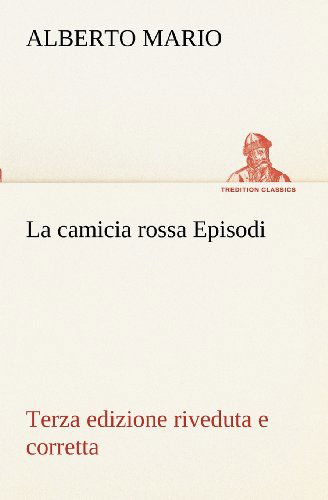 ALBERTO MARIO

TREDITION CLASSICS

La camicia rossa Episodi

Terza edizione riveduta e corretta